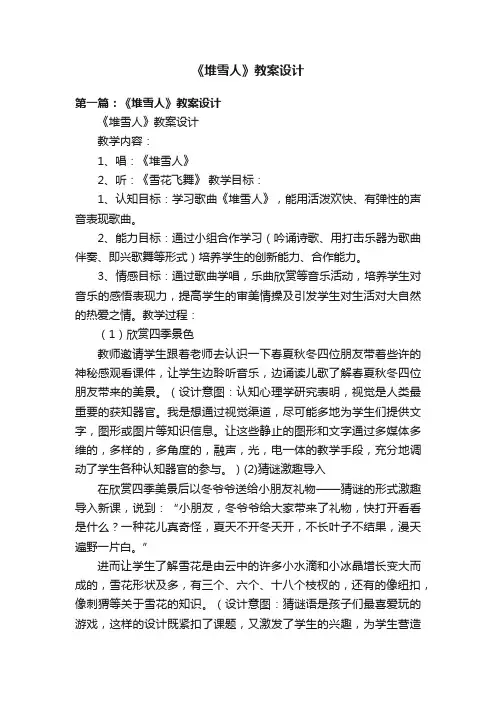 《堆雪人》教案设计

第一篇：《堆雪人》教案设计

《堆雪人》教案设计

教学内容：

1、唱：《堆雪人》

2、听：《雪花飞舞》 教学目标：

1、认知目标：学习歌曲《堆雪人》，能用活泼欢快、有弹性的声音表现歌曲。

2、能力目标：通过小组合作学习（吟诵诗歌、用打击乐器为歌曲伴奏、即兴歌舞等形式）培养学生的创新能力、合作能力。

3、情感目标：通过歌曲学唱，乐曲欣赏等音乐活动，培养学生对音乐的感悟表现力，提高学生的审美情操及引发学生对生活对大自然的热爱之情。教学过程：

（1）欣赏四季景色

教师邀请学生跟着老师去认识一下春夏秋冬四位朋友带着些许的神秘感观看课件，让学生边聆听音乐，边诵读儿歌了解春夏秋冬四位朋友带来的美景。（设计意图：认知心理学研究表明，视觉是人类最重要的获知器官。我是想通过视觉渠道，尽可能多地为学生们提供文字，图形或图片等知识信息。让这些静止的图形和文字通过多媒体多维的，多样的，多角度的，融声，光，电一体的教学手段，充分地调动了学生各种认知器官的参与。）(2)猜谜激趣导入

在欣赏四季美景后以冬爷爷送给小朋友礼物——猜谜的形式激趣导入新课，说到：“小朋友，冬爷爷给大家带来了礼物，快打开看看是什么？一种花儿真奇怪，夏天不开冬天开，不长叶子不结果，漫天遍野一片白。”

进而让学生了解雪花是由云中的许多小水滴和小冰晶增长变大而成的，雪花形状及多，有三个、六个、十八个枝杈的，还有的像纽扣，像刺猬等关于雪花的知识。（设计意图：猜谜语是孩子们最喜爱玩的游戏，这样的设计既紧扣了课题，又激发了学生的兴趣，为学生营造